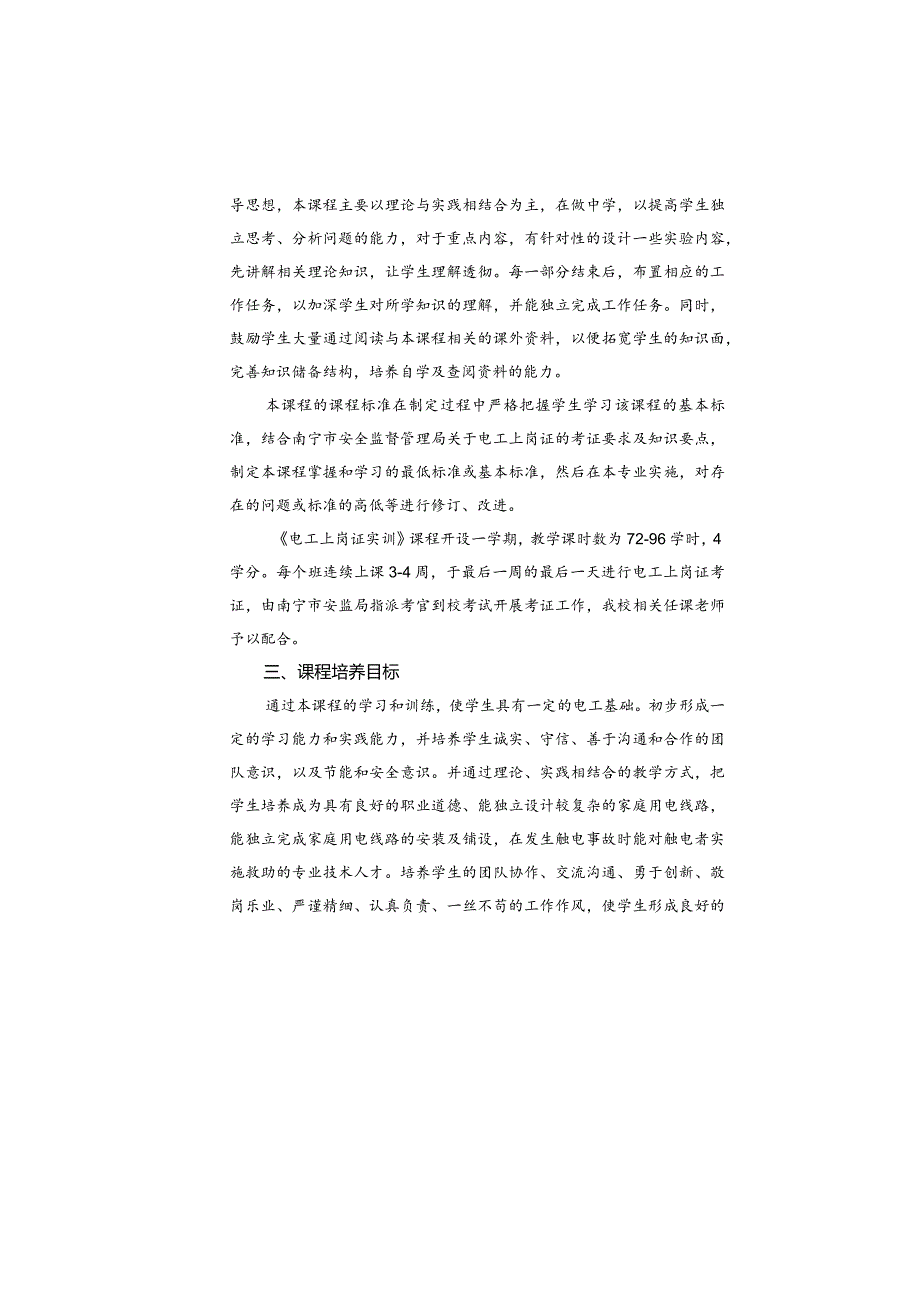 导思想，本课程主要以理论与实践相结合为主，在做中学，以提高学生独立思考、分析问题的能力，对于重点内容，有针对性的设计一些实验内容，先讲解相关理论知识，让学生理解透彻。每一部分结束后，布置相应的工作任务，以加深学生对所学知识的理解，并能独立完成工作任务。同时，鼓励学生大量通过阅读与本课程相关的课外资料，以便拓宽学生的知识面，完善知识储备结构，培养自学及查阅资料的能力。

本课程的课程标准在制定过程中严格把握学生学习该课程的基本标准，结合南宁市安全监督管理局关于电工上岗证的考证要求及知识要点，制定本课程掌握和学习的最低标准或基本标准，然后在本专业实施，对存在的问题或标准的高低等进行修订、改进。

《电工上岗证实训》课程开设一学期，教学课时数为72-96学时，4学分。每个班连续上课3-4周，于最后一周的最后一天进行电工上岗证考证，由南宁市安监局指派考官到校考试开展考证工作，我校相关任课老师予以配合。

三、课程培养目标

通过本课程的学习和训练，使学生具有一定的电工基础。初步形成一定的学习能力和实践能力，并培养学生诚实、守信、善于沟通和合作的团队意识，以及节能和安全意识。并通过理论、实践相结合的教学方式，把学生培养成为具有良好的职业道德、能独立设计较复杂的家庭用电线路，能独立完成家庭用电线路的安装及铺设，在发生触电事故时能对触电者实施救助的专业技术人才。培养学生的团队协作、交流沟通、勇于创新、敬岗乐业、严谨精细、认真负责、一丝不苟的工作作风，使学生形成良好的